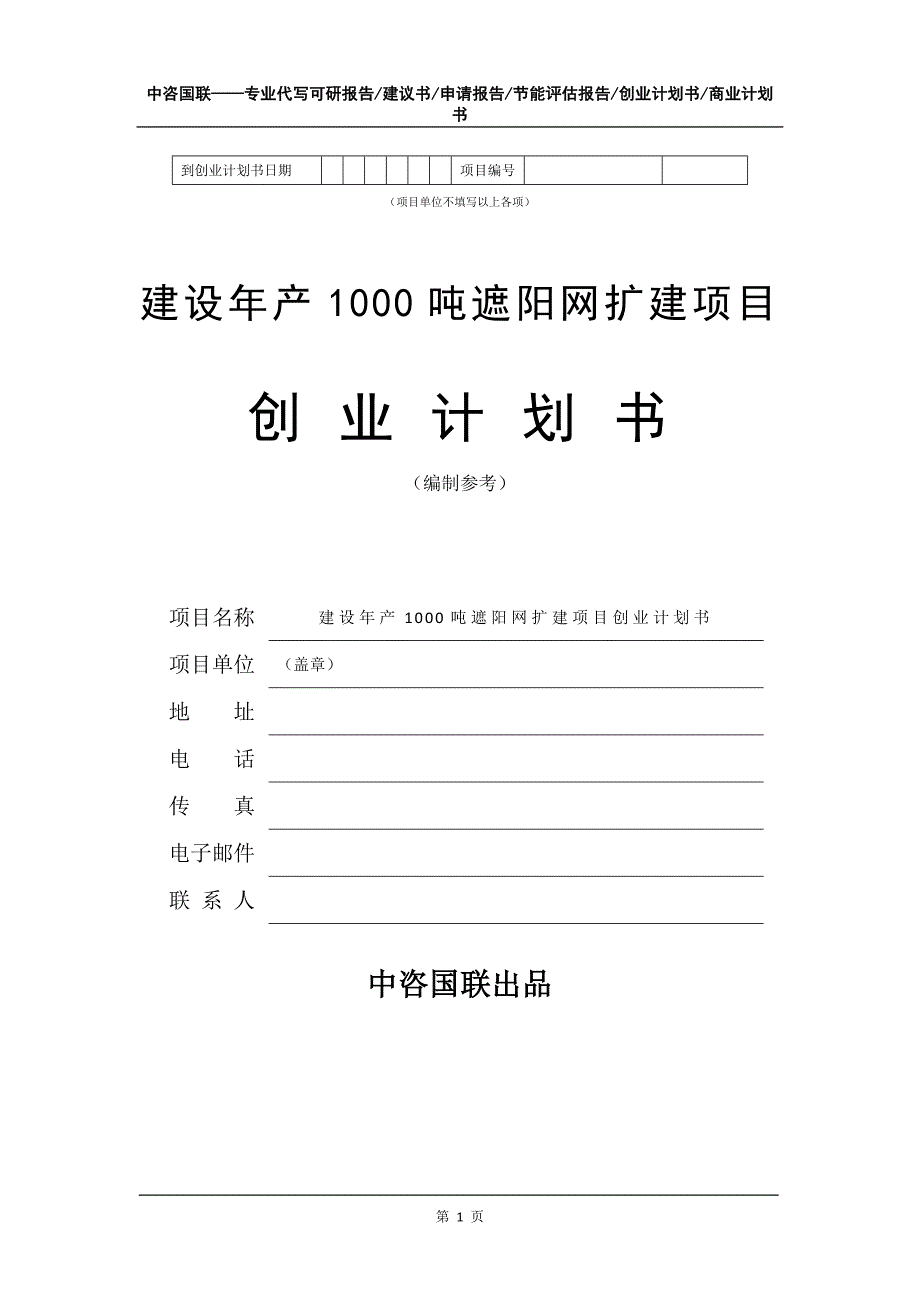 中咨国联——专业代写可研报告/建议书/申请报告/节能评估报告/创业计划书/商业计划书

| 到创业计划书日期 | | | | | | | 项目编号 | | |
|---|---|---|---|---|---|---|---|---|---|

（项目单位不填写以上各项）

建设年产 1000 吨遮阳网扩建项目

创 业 计 划 书

（编制参考）

项目名称 建设年产 1000 吨遮阳网扩建项目创业计划书

项目单位 （盖章）

地 址

电 话

传 真

电子邮件

联 系 人

中咨国联出品

第 1 页